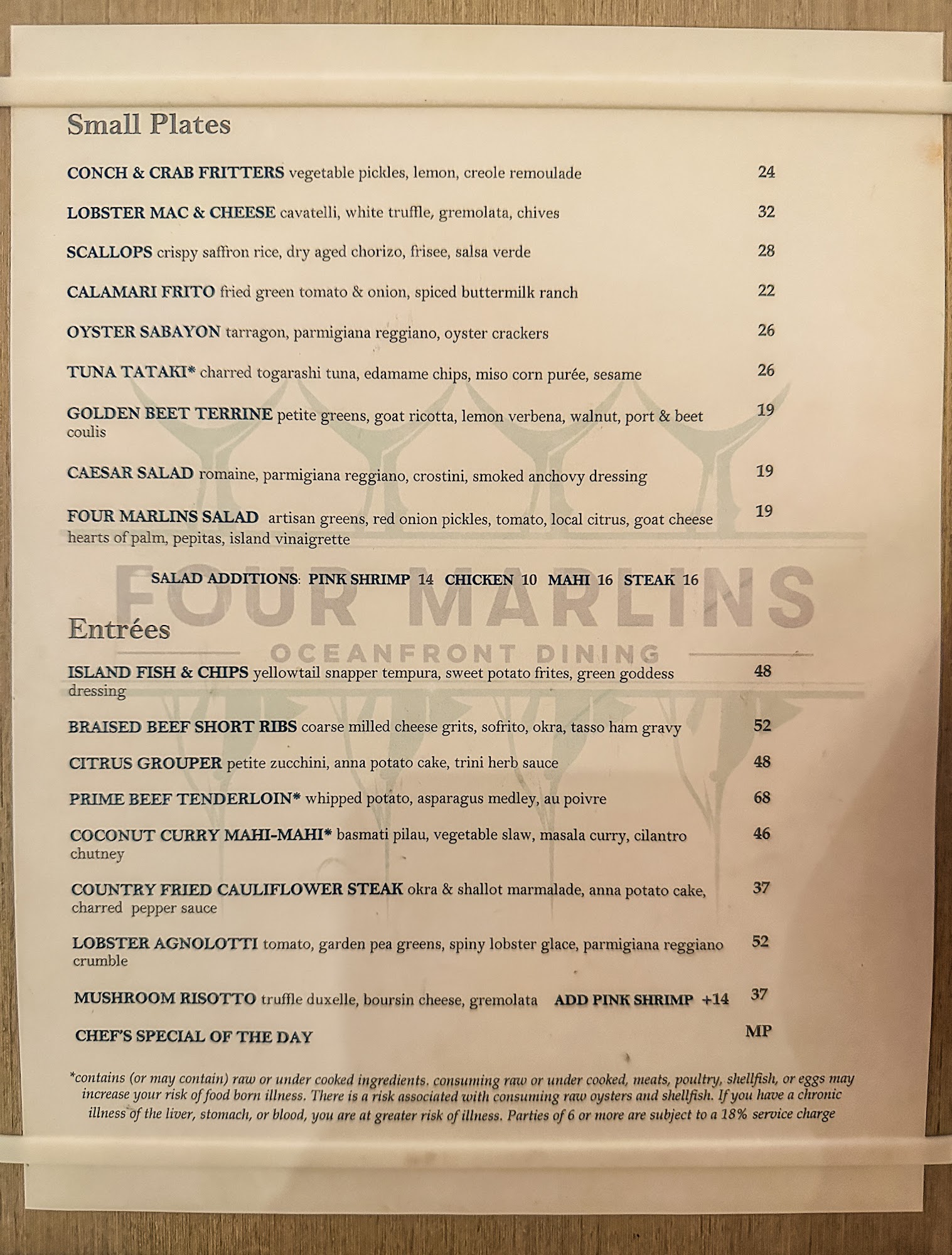 Small Plates

CONCH & CRAB FRITTERS vegetable pickles, lemon, creole remoulade 24

LOBSTER MAC & CHEESE cavatelli, white truffle, gremolata, chives 32

SCALLOPS crispy saffron rice, dry aged chorizo, frisee, salsa verde 28

CALAMARI FRITO fried green tomato & onion, spiced buttermilk ranch 22

OYSTER SABAYON tarragon, parmigiana reggiano, oyster crackers 26

TUNA TATAKI* charred togarashi tuna, edamame chips, miso corn purée, sesame 26

GOLDEN BEET TERRINE petite greens, goat ricotta, lemon verbena, walnut, port & beet coulis 19

CAESAR SALAD romaine, parmigiana reggiano, crostini, smoked anchovy dressing 19

FOUR MARLINS SALAD artisan greens, red onion pickles, tomato, local citrus, goat cheese hearts of palm, pepitas, island vinaigrette 19

SALAD ADDITIONS: PINK SHRIMP 14 CHICKEN 10 MAHI 16 STEAK 16

Entrées

ISLAND FISH & CHIPS yellowtail snapper tempura, sweet potato frites, green goddess dressing 48

BRAISED BEEF SHORT RIBS coarse milled cheese grits, sofrito, okra, tasso ham gravy 52

CITRUS GROUPER petite zucchini, anna potato cake, trini herb sauce 48

PRIME BEEF TENDERLOIN* whipped potato, asparagus medley, au poivre 68

COCONUT CURRY MAHI-MAHI* basmati pilau, vegetable slaw, masala curry, cilantro chutney 46

COUNTRY FRIED CAULIFLOWER STEAK okra & shallot marmalade, anna potato cake, charred pepper sauce 37

LOBSTER AGNOLOTTI tomato, garden pea greens, spiny lobster glace, parmigiana reggiano crumble 52

MUSHROOM RISOTTO truffle duxelle, boursin cheese, gremolata ADD PINK SHRIMP +14 37

CHEF'S SPECIAL OF THE DAY MP

*contains (or may contain) raw or under cooked ingredients. consuming raw or under cooked, meats, poultry, shellfish, or eggs may increase your risk of food born illness. There is a risk associated with consuming raw oysters and shellfish. If you have a chronic illness of the liver, stomach, or blood, you are at greater risk of illness. Parties of 6 or more are subject to a 18% service charge

FOUR MARLINS
OCEANFRONT DINING